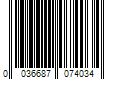 0 036687 074034